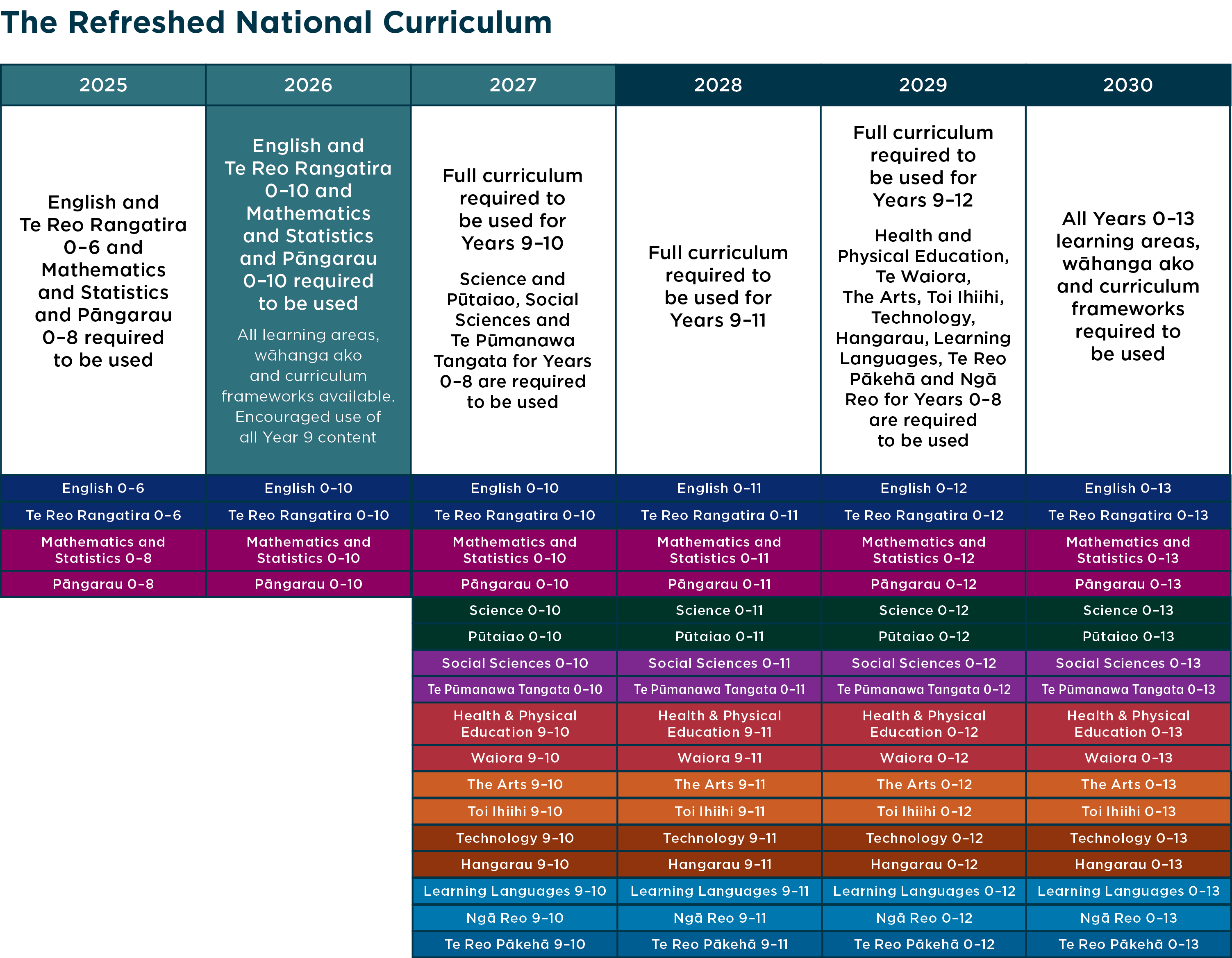 The Refreshed National Curriculum

| 2025 | 2026 | 2027 | 2028 | 2029 | 2030 |
|---|---|---|---|---|---|
| English and Te Reo Rangatira 0–6 and Mathematics and Statistics and Pāngarau 0–8 required to be used | English and Te Reo Rangatira 0–10 and Mathematics and Statistics and Pāngarau 0–10 required to be used All learning areas, wāhanga ako and curriculum frameworks available. Encouraged use of all Year 9 content | Full curriculum required to be used for Years 9–10 Science and Pūtaiao, Social Sciences and Te Pūmanawa Tangata for Years 0–8 are required to be used | Full curriculum required to be used for Years 9–11 | Full curriculum required to be used for Years 9–12 Health and Physical Education, Te Waiora, The Arts, Toi Ihiihi, Technology, Hangarau, Learning Languages, Te Reo Pākehā and Ngā Reo for Years 0–8 are required to be used | All Years 0–13 learning areas, wāhanga ako and curriculum frameworks required to be used |
| English 0–6 | English 0–10 | English 0–10 | English 0–11 | English 0–12 | English 0–13 |
| Te Reo Rangatira 0–6 | Te Reo Rangatira 0–10 | Te Reo Rangatira 0–10 | Te Reo Rangatira 0–11 | Te Reo Rangatira 0–12 | Te Reo Rangatira 0–13 |
| Mathematics and Statistics 0–8 | Mathematics and Statistics 0–10 | Mathematics and Statistics 0–10 | Mathematics and Statistics 0–11 | Mathematics and Statistics 0–12 | Mathematics and Statistics 0–13 |
| Pāngarau 0–8 | Pāngarau 0–10 | Pāngarau 0–10 | Pāngarau 0–11 | Pāngarau 0–12 | Pāngarau 0–13 |
| | | Science 0–10 | Science 0–11 | Science 0–12 | Science 0–13 |
| | | Pūtaiao 0–10 | Pūtaiao 0–11 | Pūtaiao 0–12 | Pūtaiao 0–13 |
| | | Social Sciences 0–10 | Social Sciences 0–11 | Social Sciences 0–12 | Social Sciences 0–13 |
| | | Te Pūmanawa Tangata 0–10 | Te Pūmanawa Tangata 0–11 | Te Pūmanawa Tangata 0–12 | Te Pūmanawa Tangata 0–13 |
| | | Health & Physical Education 9–10 | Health & Physical Education 9–11 | Health & Physical Education 0–12 | Health & Physical Education 0–13 |
| | | Waiora 9–10 | Waiora 9–11 | Waiora 0–12 | Waiora 0–13 |
| | | The Arts 9–10 | The Arts 9–11 | The Arts 0–12 | The Arts 0–13 |
| | | Toi Ihiihi 9–10 | Toi Ihiihi 9–11 | Toi Ihiihi 0–12 | Toi Ihiihi 0–13 |
| | | Technology 9–10 | Technology 9–11 | Technology 0–12 | Technology 0–13 |
| | | Hangarau 9–10 | Hangarau 9–11 | Hangarau 0–12 | Hangarau 0–13 |
| | | Learning Languages 9–10 | Learning Languages 9–11 | Learning Languages 0–12 | Learning Languages 0–13 |
| | | Ngā Reo 9–10 | Ngā Reo 9–11 | Ngā Reo 0–12 | Ngā Reo 0–13 |
| | | Te Reo Pākehā 9–10 | Te Reo Pākehā 9–11 | Te Reo Pākehā 0–12 | Te Reo Pākehā 0–13 |